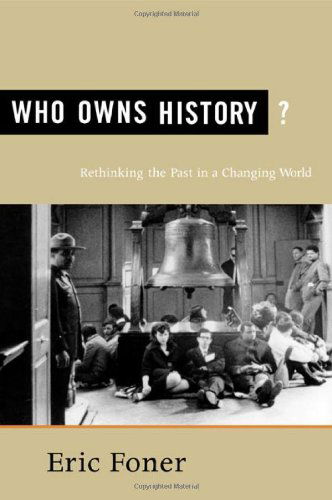 Copyrighted Material

WHO OWNS HISTORY ?

Rethinking the Past in a Changing World

Eric Foner

Copyrighted Material